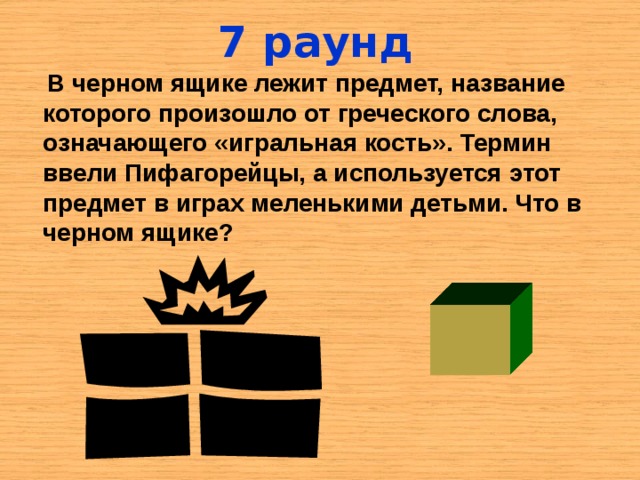 7 раунд

В черном ящике лежит предмет, название которого произошло от греческого слова, означающего «игральная кость». Термин ввели Пифагорейцы, а используется этот предмет в играх меленькими детьми. Что в черном ящике?